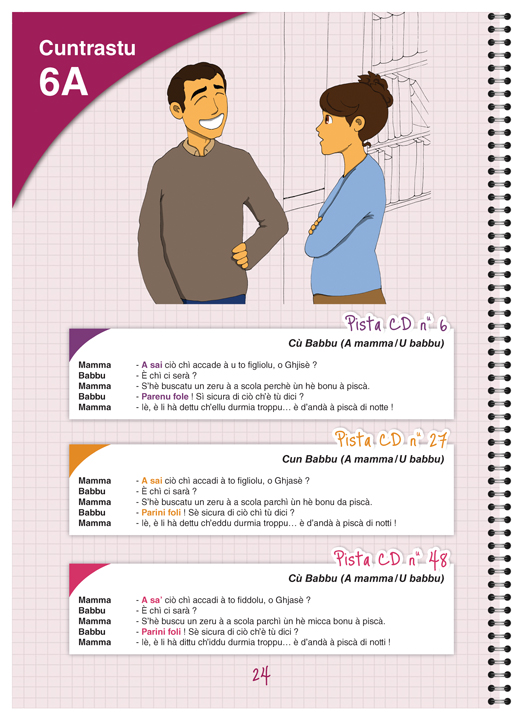 Cuntrastu
6A

Pista CD n° 6

Cù Babbu (A mamma / U babbu)

Mamma - A sai ciò chì accade à u to figliolu, o Ghjisè ?
Babbu - È chì ci serà ?
Mamma - S'hè buscatu un zeru à a scola perchè ùn hè bonu à piscà.
Babbu - Parenu fole ! Sì sicura di ciò ch'è tù dici ?
Mamma - Iè, è li hà dettu ch'ellu durmia troppu… è d'andà à piscà di notte !

Pista CD n° 27

Cun Babbu (A mamma / U babbu)

Mamma - A sai ciò chì accadi à to figliolu, o Ghjasè ?
Babbu - È chì ci sarà ?
Mamma - S'hè buscatu un zeru à a scola parchì ùn hè bonu da piscà.
Babbu - Parini foli ! Sè sicura di ciò chì tù dici ?
Mamma - Iè, è li hà dettu ch'eddu durmia troppu… è d'andà à piscà di notti !

Pista CD n° 48

Cù Babbu (A mamma / U babbu)

Mamma - A sa' ciò chì accadi à to fiddolu, o Ghjasè ?
Babbu - È chì ci sarà ?
Mamma - S'hè buscu un zeru à a scola parchì ùn hè micca bonu à piscà.
Babbu - Parini foli ! Sè sicura di ciò ch'è tù dici ?
Mamma - Iè, è li hà dittu ch'iddu durmia troppu… è d'andà à piscà di notti !

24